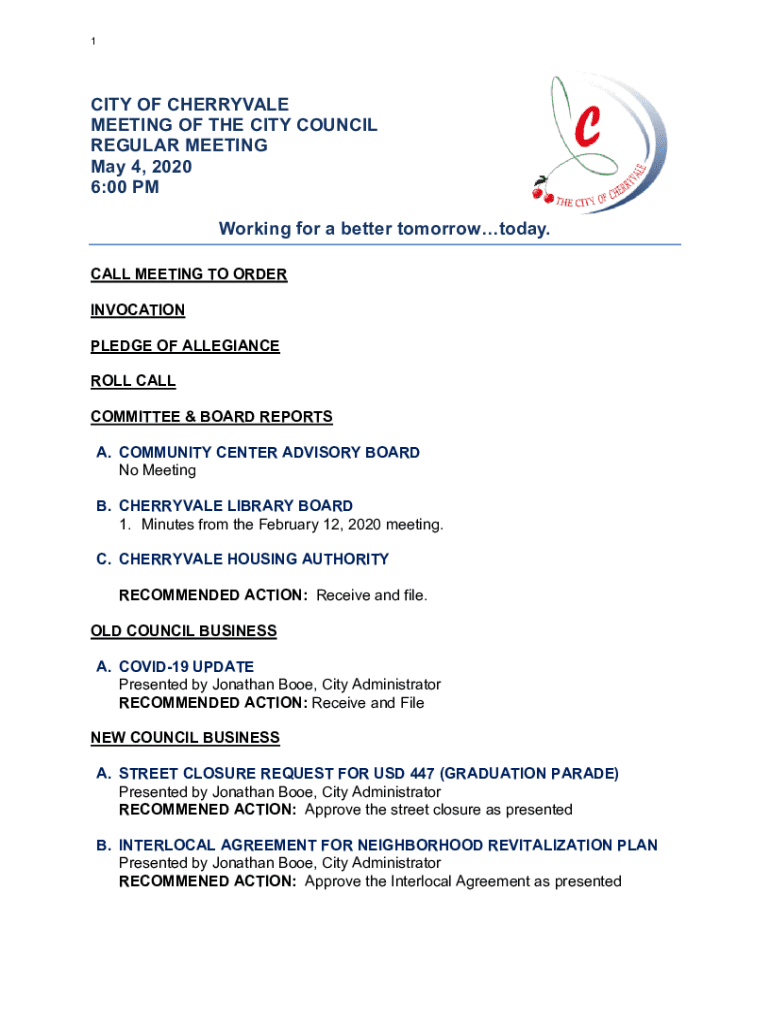 1

CITY OF CHERRYVALE
MEETING OF THE CITY COUNCIL
REGULAR MEETING
May 4, 2020
6:00 PM

C
THE CITY OF CHERRYVALE

Working for a better tomorrow…today.

CALL MEETING TO ORDER

INVOCATION

PLEDGE OF ALLEGIANCE

ROLL CALL

COMMITTEE & BOARD REPORTS

A. COMMUNITY CENTER ADVISORY BOARD
No Meeting

B. CHERRYVALE LIBRARY BOARD
1. Minutes from the February 12, 2020 meeting.

C. CHERRYVALE HOUSING AUTHORITY

RECOMMENDED ACTION: Receive and file.

OLD COUNCIL BUSINESS

A. COVID-19 UPDATE
Presented by Jonathan Booe, City Administrator
RECOMMENDED ACTION: Receive and File

NEW COUNCIL BUSINESS

A. STREET CLOSURE REQUEST FOR USD 447 (GRADUATION PARADE)
Presented by Jonathan Booe, City Administrator
RECOMMENED ACTION: Approve the street closure as presented

B. INTERLOCAL AGREEMENT FOR NEIGHBORHOOD REVITALIZATION PLAN
Presented by Jonathan Booe, City Administrator
RECOMMENED ACTION: Approve the Interlocal Agreement as presented